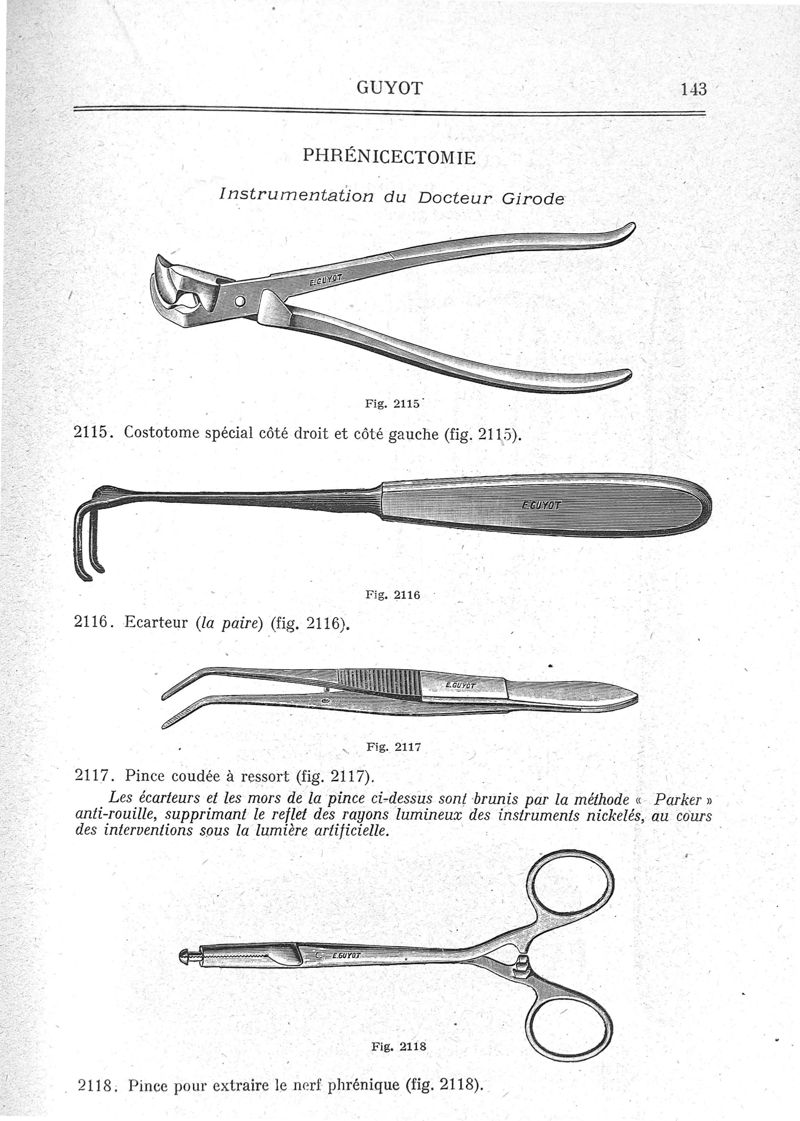 GUYOT 143

PHRÉNICECTOMIE

Instrumentation du Docteur Girode

E.GUYOT

Fig. 2115

2115. Costotome spécial côté droit et côté gauche (fig. 2115).

E.GUYOT

Fig. 2116

2116. Ecarteur (la paire) (fig. 2116).

E.GUYOT

Fig. 2117

2117. Pince coudée à ressort (fig. 2117).

Les écarteurs et les mors de la pince ci-dessus sont brunis par la méthode « Parker » anti-rouille, supprimant le reflet des rayons lumineux des instruments nickelés, au cours des interventions sous la lumière artificielle.

E.GUYOT

Fig. 2118

2118. Pince pour extraire le nerf phrénique (fig. 2118).